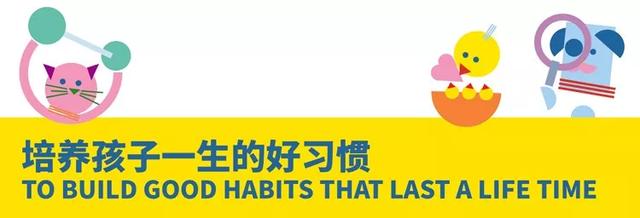 培养孩子一生的好习惯
TO BUILD GOOD HABITS THAT LAST A LIFE TIME